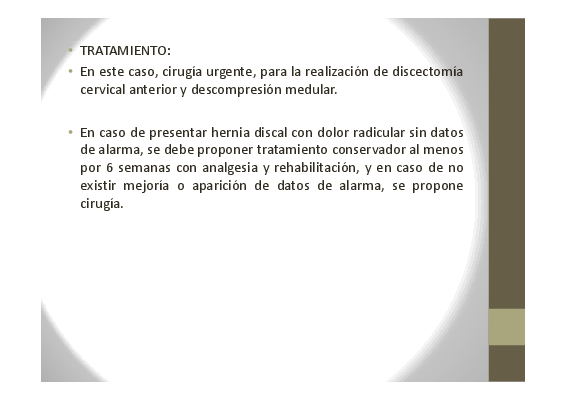 • TRATAMIENTO:

• En este caso, cirugía urgente, para la realización de discectomía cervical anterior y descompresión medular.

• En caso de presentar hernia discal con dolor radicular sin datos de alarma, se debe proponer tratamiento conservador al menos por 6 semanas con analgesia y rehabilitación, y en caso de no existir mejoría o aparición de datos de alarma, se propone cirugía.